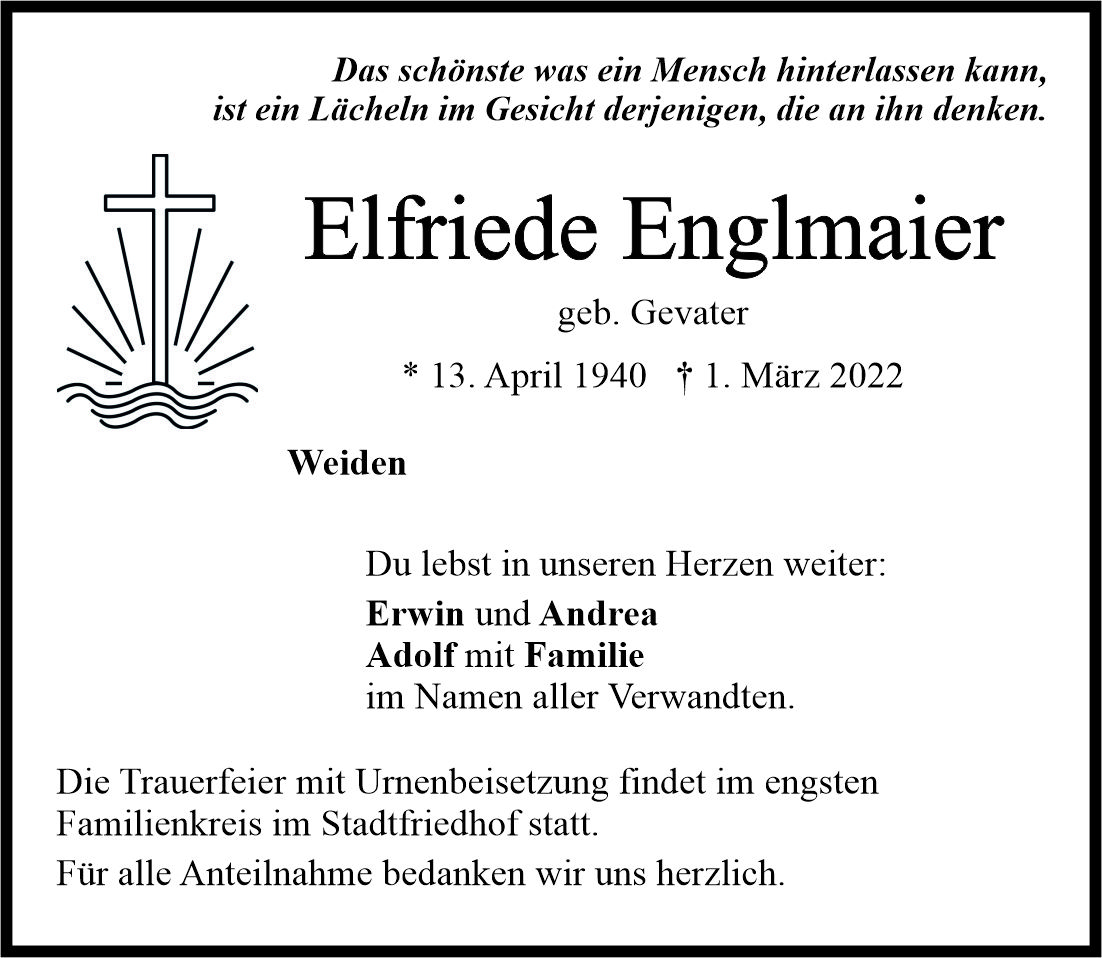 Das schönste was ein Mensch hinterlassen kann, ist ein Lächeln im Gesicht derjenigen, die an ihn denken.

Elfriede Englmaier

geb. Gevater

* 13. April 1940 † 1. März 2022

Weiden

Du lebst in unseren Herzen weiter:

Erwin und Andrea
Adolf mit Familie
im Namen aller Verwandten.

Die Trauerfeier mit Urnenbeisetzung findet im engsten Familienkreis im Stadtfriedhof statt.

Für alle Anteilnahme bedanken wir uns herzlich.